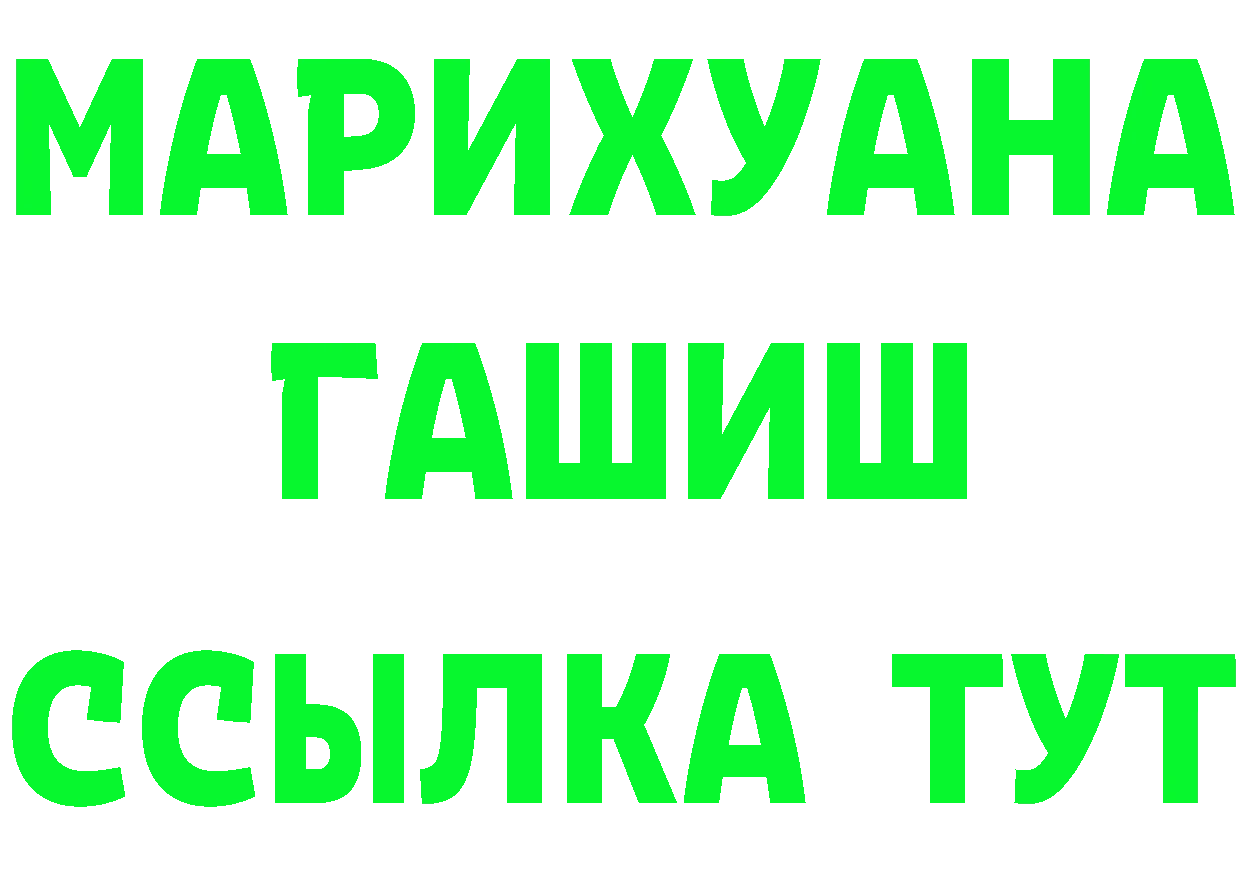 МАРИХУАНА
ГАШИШ
ССЫЛКА ТУТ